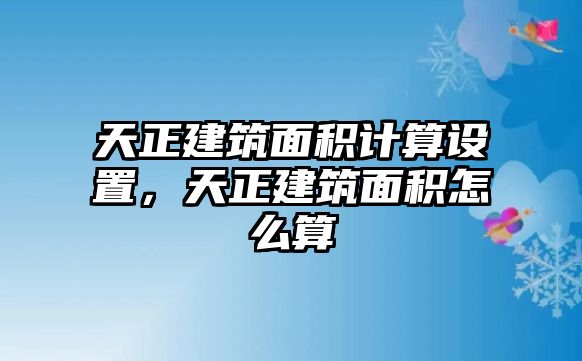 天正建筑面积计算设置，天正建筑面积怎么算